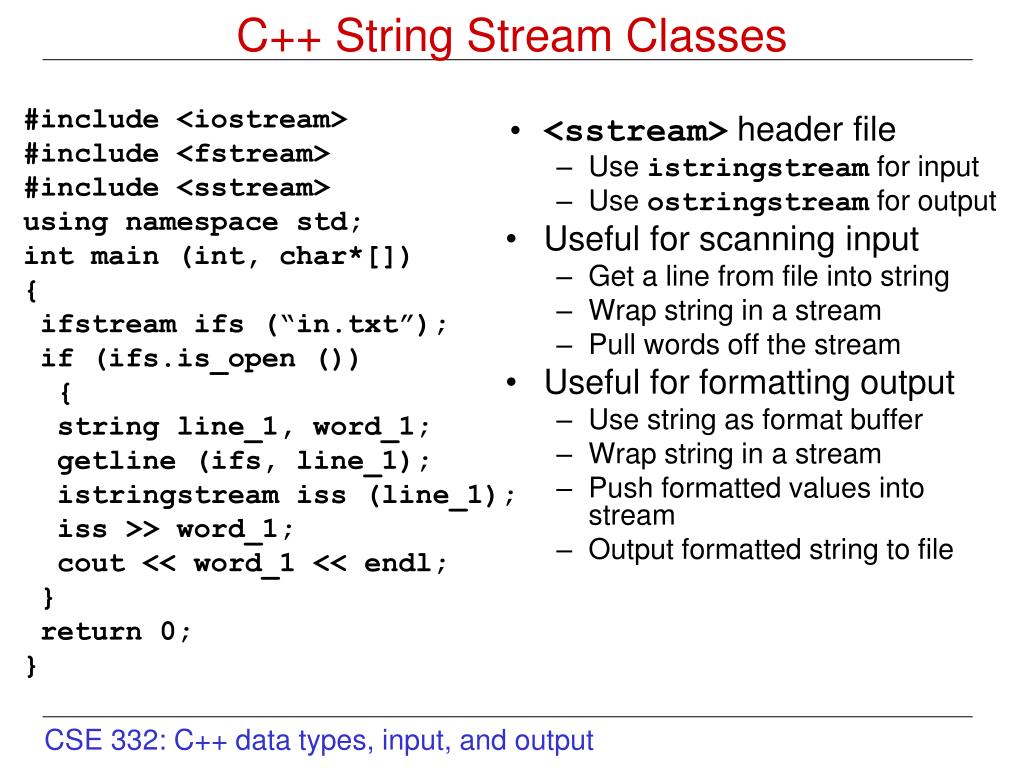 C++ String Stream Classes

#include <iostream>
#include <fstream>
#include <sstream>
using namespace std;
int main (int, char*[])
{
ifstream ifs (“in.txt”);
if (ifs.is_open ())
{
string line_1, word_1;
getline (ifs, line_1);
istringstream iss (line_1);
iss >> word_1;
cout << word_1 << endl;
}
return 0;
}

• <sstream> header file
– Use istringstream for input
– Use ostringstream for output
• Useful for scanning input
– Get a line from file into string
– Wrap string in a stream
– Pull words off the stream
• Useful for formatting output
– Use string as format buffer
– Wrap string in a stream
– Push formatted values into stream
– Output formatted string to file

CSE 332: C++ data types, input, and output